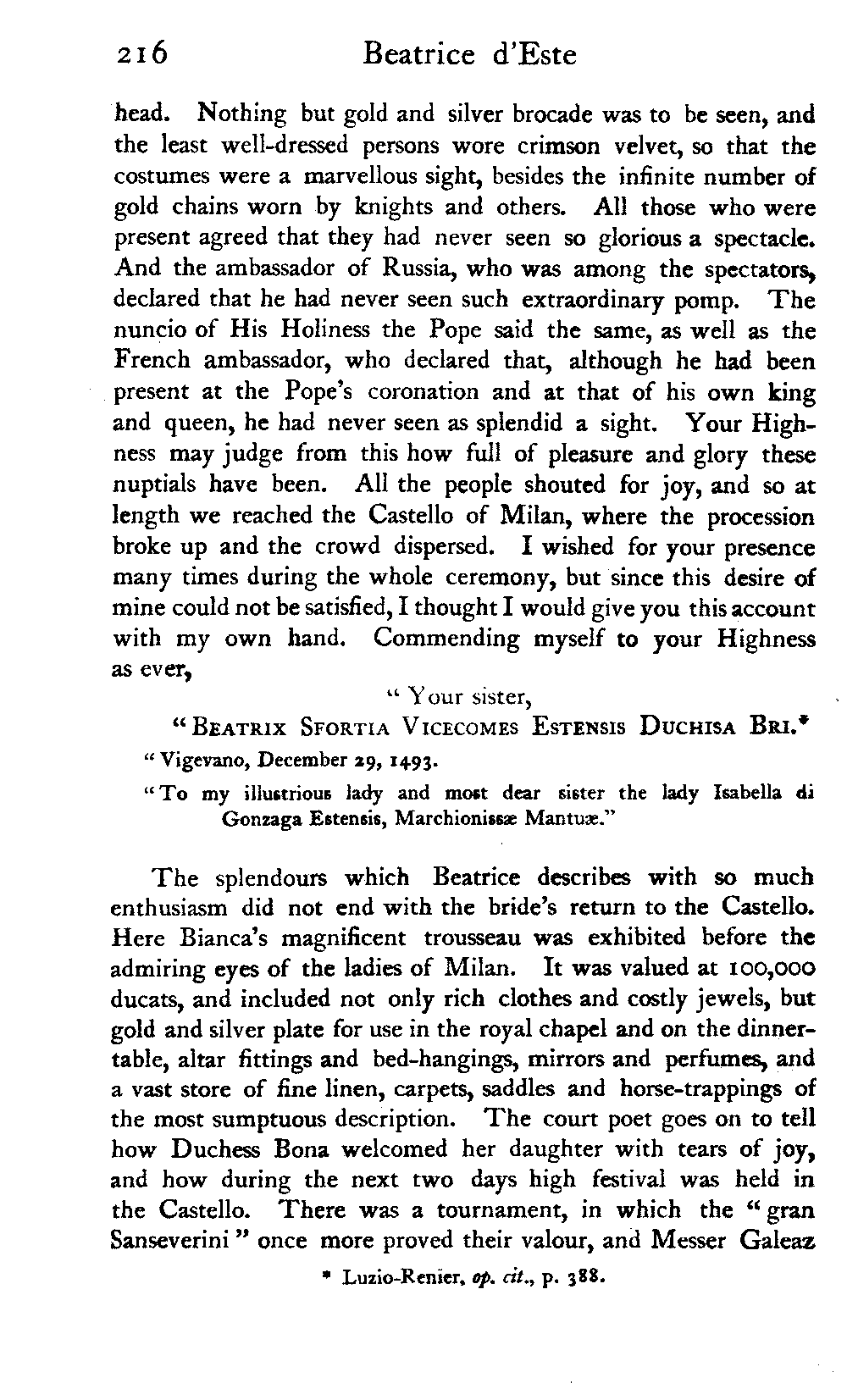 216 Beatrice d'Este

head. Nothing but gold and silver brocade was to be seen, and the least well-dressed persons wore crimson velvet, so that the costumes were a marvellous sight, besides the infinite number of gold chains worn by knights and others. All those who were present agreed that they had never seen so glorious a spectacle. And the ambassador of Russia, who was among the spectators, declared that he had never seen such extraordinary pomp. The nuncio of His Holiness the Pope said the same, as well as the French ambassador, who declared that, although he had been present at the Pope's coronation and at that of his own king and queen, he had never seen as splendid a sight. Your Highness may judge from this how full of pleasure and glory these nuptials have been. All the people shouted for joy, and so at length we reached the Castello of Milan, where the procession broke up and the crowd dispersed. I wished for your presence many times during the whole ceremony, but since this desire of mine could not be satisfied, I thought I would give you this account with my own hand. Commending myself to your Highness as ever,

"Your sister,

"BEATRIX SFORTIA VICECOMES ESTENSIS DUCHISA BRI.*

"Vigevano, December 29, 1493.

"To my illustrious lady and most dear sister the lady Isabella di Gonzaga Estensis, Marchionissæ Mantuæ."

The splendours which Beatrice describes with so much enthusiasm did not end with the bride's return to the Castello. Here Bianca's magnificent trousseau was exhibited before the admiring eyes of the ladies of Milan. It was valued at 100,000 ducats, and included not only rich clothes and costly jewels, but gold and silver plate for use in the royal chapel and on the dinner-table, altar fittings and bed-hangings, mirrors and perfumes, and a vast store of fine linen, carpets, saddles and horse-trappings of the most sumptuous description. The court poet goes on to tell how Duchess Bona welcomed her daughter with tears of joy, and how during the next two days high festival was held in the Castello. There was a tournament, in which the "gran Sanseverini" once more proved their valour, and Messer Galeaz

* Luzio-Renier, op. cit., p. 388.